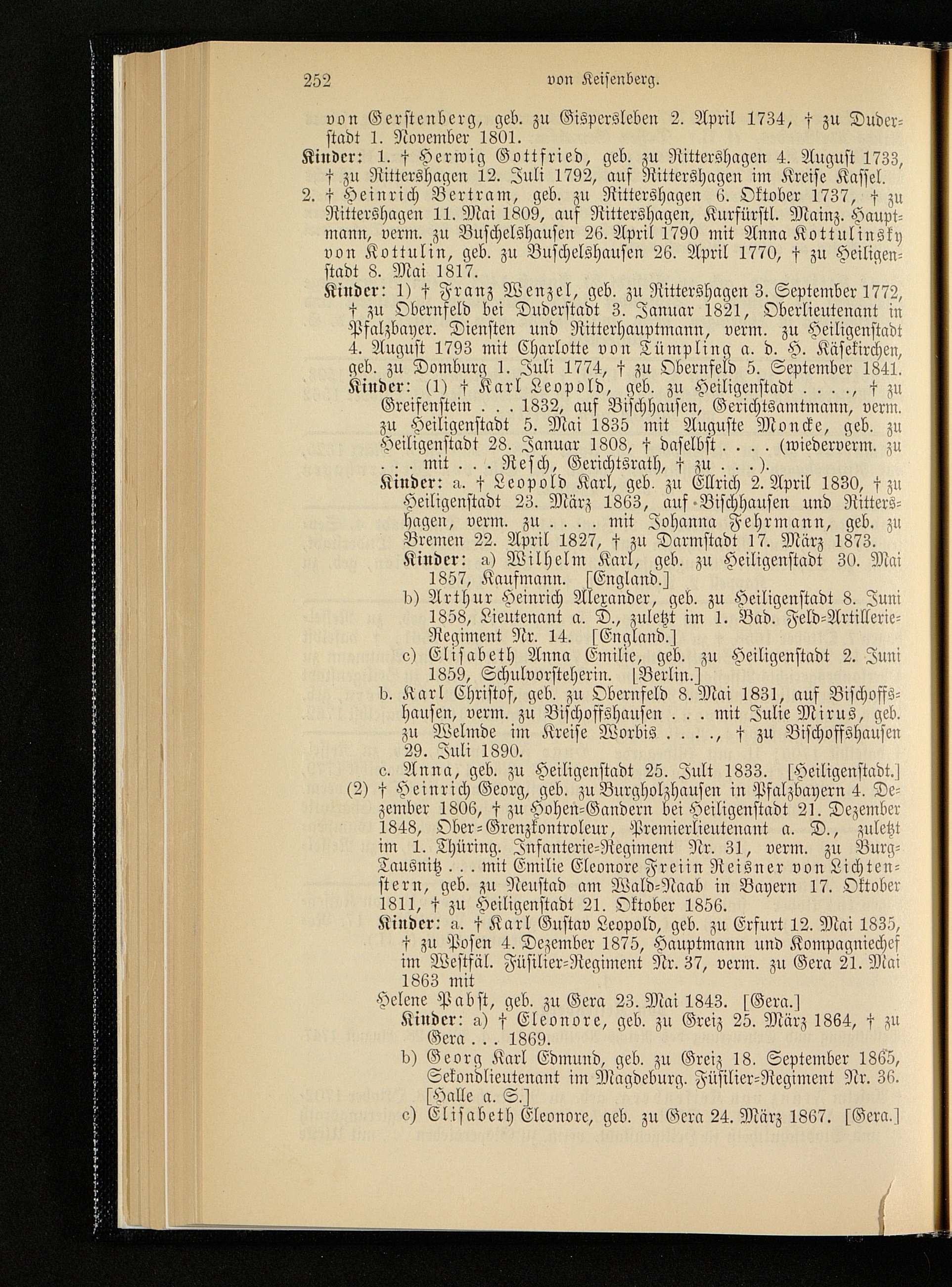 252 von Keisenberg.

von Gerstenberg, geb. zu Gispersleben 2. April 1734, † zu Duderstadt 1. November 1801.

Kinder: 1. † Herwig Gottfried, geb. zu Rittershagen 4. August 1733, † zu Rittershagen 12. Juli 1792, auf Rittershagen im Kreise Kassel.

2. † Heinrich Bertram, geb. zu Rittershagen 6. Oktober 1737, † zu Rittershagen 11. Mai 1809, auf Rittershagen, Kurfürstl. Mainz. Hauptmann, verm. zu Buschelshausen 26. April 1790 mit Anna Kottulinsky von Kottulin, geb. zu Buschelshausen 26. April 1770, † zu Heiligenstadt 8. Mai 1817.

Kinder: 1) † Franz Wenzel, geb. zu Rittershagen 3. September 1772, † zu Obernfeld bei Duderstadt 3. Januar 1821, Oberlieutenant in Pfalzbayer. Diensten und Ritterhauptmann, verm. zu Heiligenstadt 4. August 1793 mit Charlotte von Tümpling a. d. H. Käsekirchen, geb. zu Domburg 1. Juli 1774, † zu Obernfeld 5. September 1841.

Kinder: (1) † Karl Leopold, geb. zu Heiligenstadt . . . ., † zu Greifenstein . . . 1832, auf Bischhausen, Gerichtsamtmann, verm. zu Heiligenstadt 5. Mai 1835 mit Auguste Moncke, geb. zu Heiligenstadt 28. Januar 1808, † daselbst . . . . (wiederverm. zu . . . mit . . . Resch, Gerichtsrath, † zu . . .).

Kinder: a. † Leopold Karl, geb. zu Ellrich 2. April 1830, † zu Heiligenstadt 23. März 1863, auf Bischhausen und Rittershagen, verm. zu . . . . mit Johanna Fehrmann, geb. zu Bremen 22. April 1827, † zu Darmstadt 17. März 1873.

Kinder: a) Wilhelm Karl, geb. zu Heiligenstadt 30. Mai 1857, Kaufmann. [England.]

b) Arthur Heinrich Alexander, geb. zu Heiligenstadt 8. Juni 1858, Lieutenant a. D., zuletzt im 1. Bad. Feld-Artillerie-Regiment Nr. 14. [England.]

c) Elisabeth Anna Emilie, geb. zu Heiligenstadt 2. Juni 1859, Schulvorsteherin. [Berlin.]

b. Karl Christof, geb. zu Obernfeld 8. Mai 1831, auf Bischoffshausen, verm. zu Bischoffshausen . . . mit Julie Mirus, geb. zu Welmde im Kreise Worbis . . . ., † zu Bischoffshausen 29. Juli 1890.

c. Anna, geb. zu Heiligenstadt 25. Juli 1833. [Heiligenstadt.]

(2) † Heinrich Georg, geb. zu Burgholzhausen in Pfalzbayern 4. Dezember 1806, † zu Hohen-Gandern bei Heiligenstadt 21. Dezember 1848, Ober-Grenzkontroleur, Premierlieutenant a. D., zuletzt im 1. Thüring. Infanterie-Regiment Nr. 31, verm. zu Burg-Tausnitz . . . mit Emilie Eleonore Freiin Reisner von Lichtenstern, geb. zu Neustad am Wald-Naab in Bayern 17. Oktober 1811, † zu Heiligenstadt 21. Oktober 1856.

Kinder: a. † Karl Gustav Leopold, geb. zu Erfurt 12. Mai 1835, † zu Posen 4. Dezember 1875, Hauptmann und Kompagniechef im Westfäl. Füsilier-Regiment Nr. 37, verm. zu Gera 21. Mai 1863 mit

Helene Pabst, geb. zu Gera 23. Mai 1843. [Gera.]

Kinder: a) † Eleonore, geb. zu Greiz 25. März 1864, † zu Gera . . . 1869.

b) Georg Karl Edmund, geb. zu Greiz 18. September 1865, Sekondlieutenant im Magdeburg. Füsilier-Regiment Nr. 36. [Halle a. S.]

c) Elisabeth Eleonore, geb. zu Gera 24. März 1867. [Gera.]